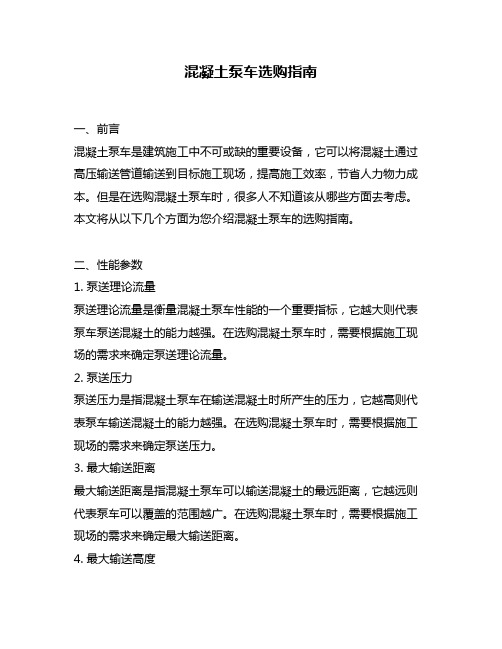 混凝土泵车选购指南

一、前言

混凝土泵车是建筑施工中不可或缺的重要设备，它可以将混凝土通过高压输送管道输送到目标施工现场，提高施工效率，节省人力物力成本。但是在选购混凝土泵车时，很多人不知道该从哪些方面去考虑。本文将从以下几个方面为您介绍混凝土泵车的选购指南。

二、性能参数

1. 泵送理论流量

泵送理论流量是衡量混凝土泵车性能的一个重要指标，它越大则代表泵车泵送混凝土的能力越强。在选购混凝土泵车时，需要根据施工现场的需求来确定泵送理论流量。

2. 泵送压力

泵送压力是指混凝土泵车在输送混凝土时所产生的压力，它越高则代表泵车输送混凝土的能力越强。在选购混凝土泵车时，需要根据施工现场的需求来确定泵送压力。

3. 最大输送距离

最大输送距离是指混凝土泵车可以输送混凝土的最远距离，它越远则代表泵车可以覆盖的范围越广。在选购混凝土泵车时，需要根据施工现场的需求来确定最大输送距离。

4. 最大输送高度